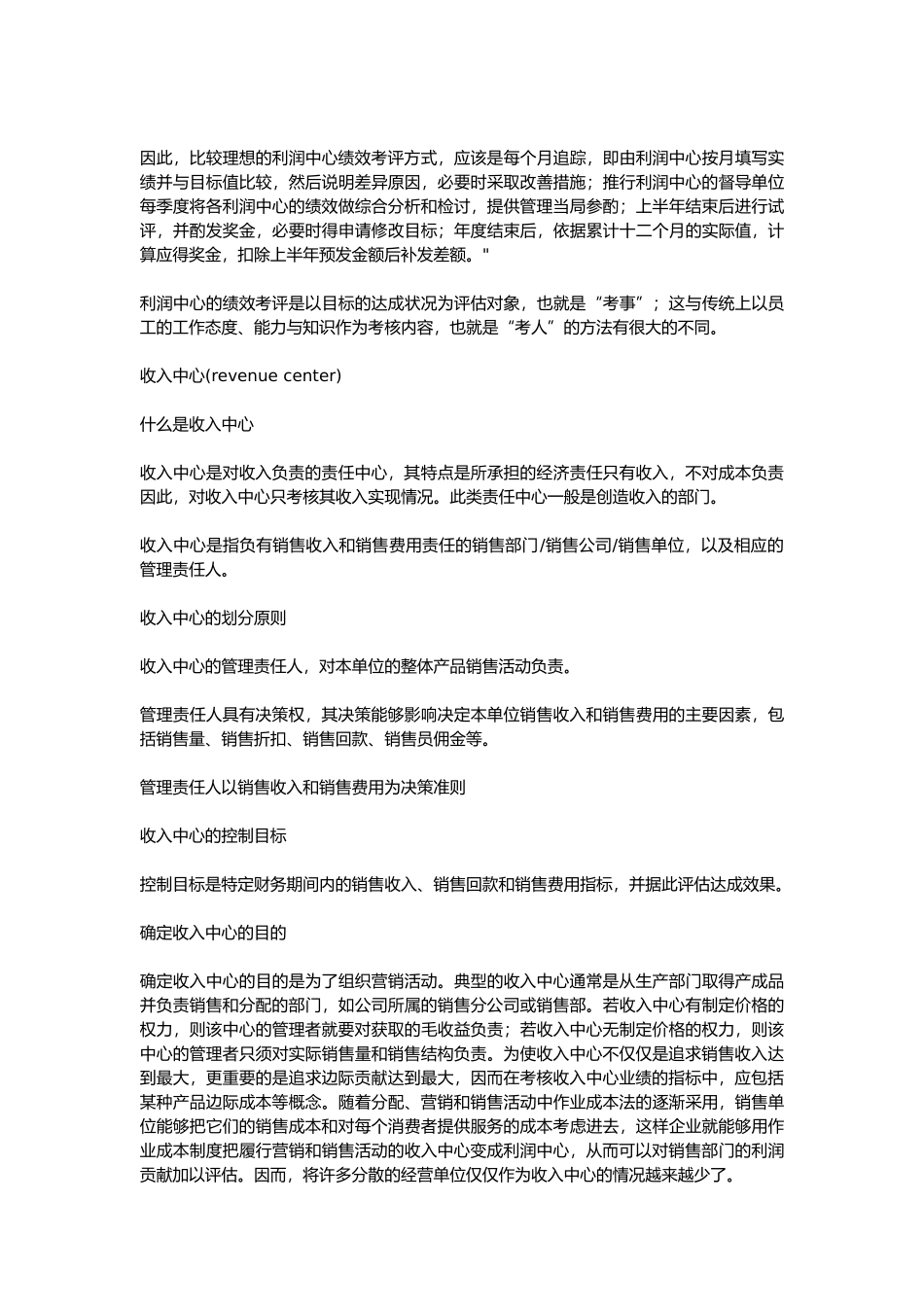 因此，比较理想的利润中心绩效考评方式，应该是每个月追踪，即由利润中心按月填写实绩并与目标值比较，然后说明差异原因，必要时采取改善措施；推行利润中心的督导单位每季度将各利润中心的绩效做综合分析和检讨，提供管理当局参酌；上半年结束后进行试评，并酌发奖金，必要时得申请修改目标；年度结束后，依据累计十二个月的实际值，计算应得奖金，扣除上半年预发金额后补发差额。"

利润中心的绩效考评是以目标的达成状况为评估对象，也就是“考事”；这与传统上以员工的工作态度、能力与知识作为考核内容，也就是“考人”的方法有很大的不同。

收入中心(revenue center)

什么是收入中心

收入中心是对收入负责的责任中心，其特点是所承担的经济责任只有收入，不对成本负责因此，对收入中心只考核其收入实现情况。此类责任中心一般是创造收入的部门。

收入中心是指负有销售收入和销售费用责任的销售部门/销售公司/销售单位，以及相应的管理责任人。

收入中心的划分原则

收入中心的管理责任人，对本单位的整体产品销售活动负责。

管理责任人具有决策权，其决策能够影响决定本单位销售收入和销售费用的主要因素，包括销售量、销售折扣、销售回款、销售员佣金等。

管理责任人以销售收入和销售费用为决策准则

收入中心的控制目标

控制目标是特定财务期间内的销售收入、销售回款和销售费用指标，并据此评估达成效果。

确定收入中心的目的

确定收入中心的目的是为了组织营销活动。典型的收入中心通常是从生产部门取得产成品并负责销售和分配的部门，如公司所属的销售分公司或销售部。若收入中心有制定价格的权力，则该中心的管理者就要对获取的毛收益负责；若收入中心无制定价格的权力，则该中心的管理者只须对实际销售量和销售结构负责。为使收入中心不仅仅是追求销售收入达到最大，更重要的是追求边际贡献达到最大，因而在考核收入中心业绩的指标中，应包括某种产品边际成本等概念。随着分配、营销和销售活动中作业成本法的逐渐采用，销售单位能够把它们的销售成本和对每个消费者提供服务的成本考虑进去，这样企业就能够用作业成本制度把履行营销和销售活动的收入中心变成利润中心，从而可以对销售部门的利润贡献加以评估。因而，将许多分散的经营单位仅仅作为收入中心的情况越来越少了。